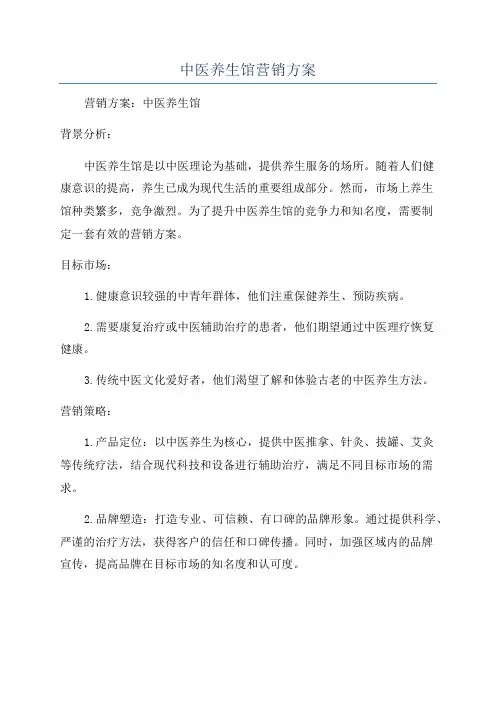 中医养生馆营销方案

营销方案：中医养生馆

背景分析：

中医养生馆是以中医理论为基础，提供养生服务的场所。随着人们健康意识的提高，养生已成为现代生活的重要组成部分。然而，市场上养生馆种类繁多，竞争激烈。为了提升中医养生馆的竞争力和知名度，需要制定一套有效的营销方案。

目标市场：

1.健康意识较强的中青年群体，他们注重保健养生、预防疾病。

2.需要康复治疗或中医辅助治疗的患者，他们期望通过中医理疗恢复健康。

3.传统中医文化爱好者，他们渴望了解和体验古老的中医养生方法。

营销策略：

1.产品定位：以中医养生为核心，提供中医推拿、针灸、拔罐、艾灸等传统疗法，结合现代科技和设备进行辅助治疗，满足不同目标市场的需求。

2.品牌塑造：打造专业、可信赖、有口碑的品牌形象。通过提供科学、严谨的治疗方法，获得客户的信任和口碑传播。同时，加强区域内的品牌宣传，提高品牌在目标市场的知名度和认可度。